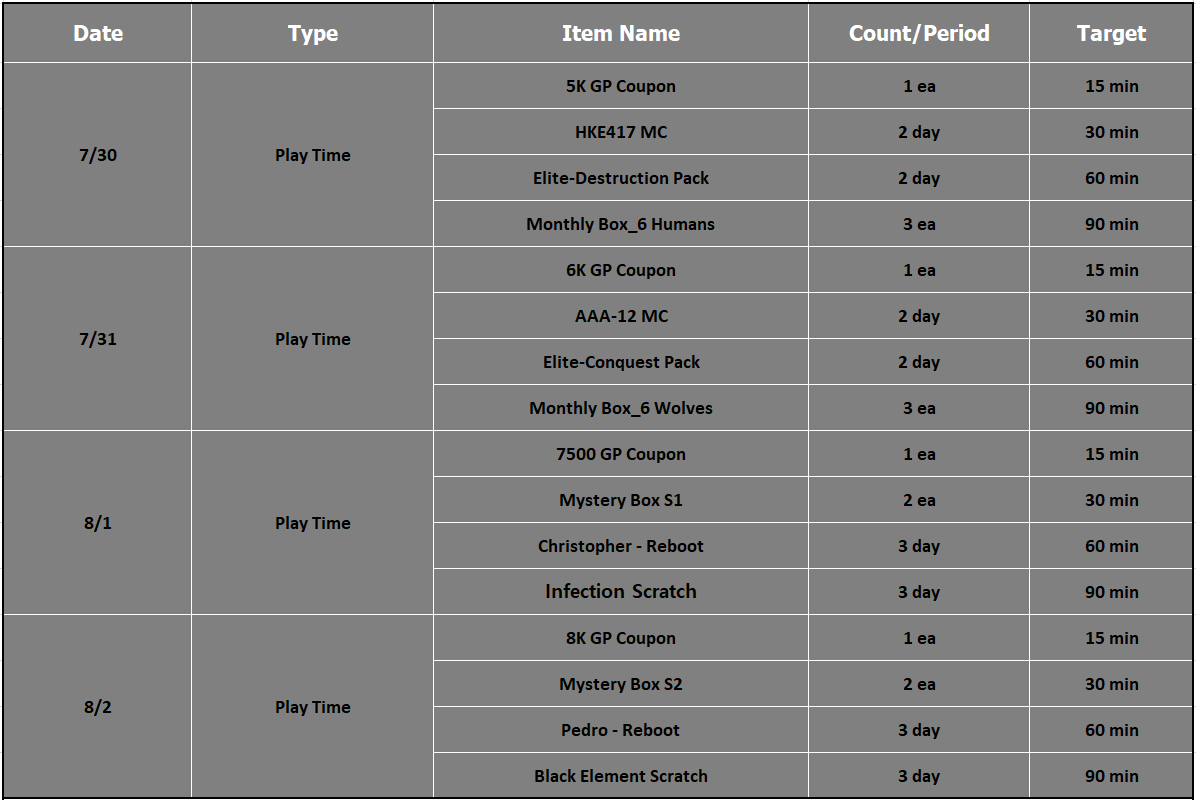 | Date | Type | Item Name | Count/Period | Target |
|---|---|---|---|---|
| 7/30 | Play Time | 5K GP Coupon | 1 ea | 15 min |
| | | HKE417 MC | 2 day | 30 min |
| | | Elite-Destruction Pack | 2 day | 60 min |
| | | Monthly Box_6 Humans | 3 ea | 90 min |
| 7/31 | Play Time | 6K GP Coupon | 1 ea | 15 min |
| | | AAA-12 MC | 2 day | 30 min |
| | | Elite-Conquest Pack | 2 day | 60 min |
| | | Monthly Box_6 Wolves | 3 ea | 90 min |
| 8/1 | Play Time | 7500 GP Coupon | 1 ea | 15 min |
| | | Mystery Box S1 | 2 ea | 30 min |
| | | Christopher - Reboot | 3 day | 60 min |
| | | Infection Scratch | 3 day | 90 min |
| 8/2 | Play Time | 8K GP Coupon | 1 ea | 15 min |
| | | Mystery Box S2 | 2 ea | 30 min |
| | | Pedro - Reboot | 3 day | 60 min |
| | | Black Element Scratch | 3 day | 90 min |